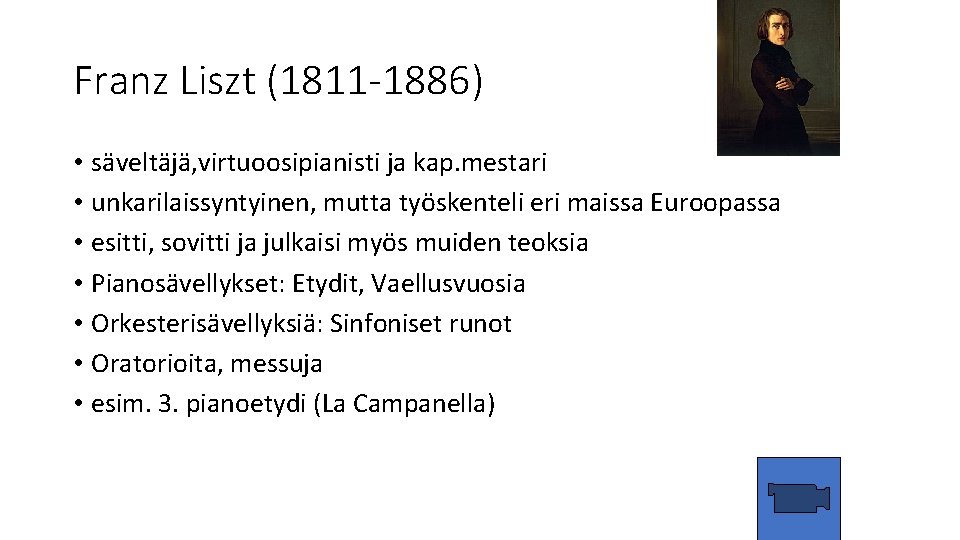 Franz Liszt (1811-1886)

• säveltäjä,virtuoosipianisti ja kap.mestari
• unkarilaissyntyinen, mutta työskenteli eri maissa Euroopassa
• esitti, sovitti ja julkaisi myös muiden teoksia
• Pianosävellykset: Etydit, Vaellusvuosia
• Orkesterisävellyksiä: Sinfoniset runot
• Oratorioita, messuja
• esim. 3. pianoetydi (La Campanella)